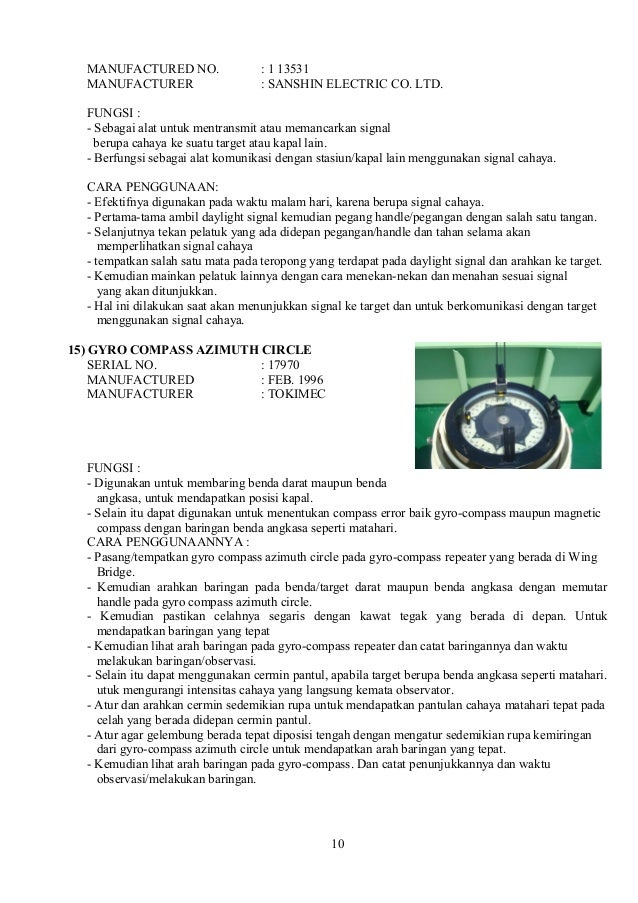 MANUFACTURED NO. : 1 13531
MANUFACTURER : SANSHIN ELECTRIC CO. LTD.

FUNGSI :
- Sebagai alat untuk mentransmit atau memancarkan signal berupa cahaya ke suatu target atau kapal lain.
- Berfungsi sebagai alat komunikasi dengan stasiun/kapal lain menggunakan signal cahaya.

CARA PENGGUNAAN:
- Efektifnya digunakan pada waktu malam hari, karena berupa signal cahaya.
- Pertama-tama ambil daylight signal kemudian pegang handle/pegangan dengan salah satu tangan.
- Selanjutnya tekan pelatuk yang ada didepan pegangan/handle dan tahan selama akan memperlihatkan signal cahaya
- tempatkan salah satu mata pada teropong yang terdapat pada daylight signal dan arahkan ke target.
- Kemudian mainkan pelatuk lainnya dengan cara menekan-nekan dan menahan sesuai signal yang akan ditunjukkan.
- Hal ini dilakukan saat akan menunjukkan signal ke target dan untuk berkomunikasi dengan target menggunakan signal cahaya.

15) GYRO COMPASS AZIMUTH CIRCLE
SERIAL NO. : 17970
MANUFACTURED : FEB. 1996
MANUFACTURER : TOKIMEC

FUNGSI :
- Digunakan untuk membaring benda darat maupun benda angkasa, untuk mendapatkan posisi kapal.
- Selain itu dapat digunakan untuk menentukan compass error baik gyro-compass maupun magnetic compass dengan baringan benda angkasa seperti matahari.
CARA PENGGUNAANNYA :
- Pasang/tempatkan gyro compass azimuth circle pada gyro-compass repeater yang berada di Wing Bridge.
- Kemudian arahkan baringan pada benda/target darat maupun benda angkasa dengan memutar handle pada gyro compass azimuth circle.
- Kemudian pastikan celahnya segaris dengan kawat tegak yang berada di depan. Untuk mendapatkan baringan yang tepat
- Kemudian lihat arah baringan pada gyro-compass repeater dan catat baringannya dan waktu melakukan baringan/observasi.
- Selain itu dapat menggunakan cermin pantul, apabila target berupa benda angkasa seperti matahari. utuk mengurangi intensitas cahaya yang langsung kemata observator.
- Atur dan arahkan cermin sedemikian rupa untuk mendapatkan pantulan cahaya matahari tepat pada celah yang berada didepan cermin pantul.
- Atur agar gelembung berada tepat diposisi tengah dengan mengatur sedemikian rupa kemiringan dari gyro-compass azimuth circle untuk mendapatkan arah baringan yang tepat.
- Kemudian lihat arah baringan pada gyro-compass. Dan catat penunjukkannya dan waktu observasi/melakukan baringan.

10